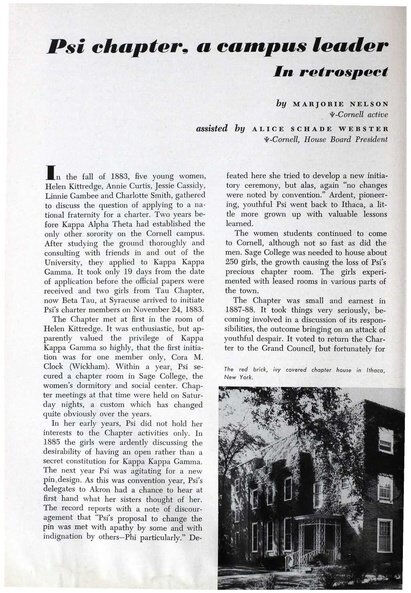 Psi chapter, a campus leader
In retrospect

by MARJORIE NELSON
Ψ-Cornell active

assisted by ALICE SCHADE WEBSTER
Ψ-Cornell, House Board President

In the fall of 1883, five young women, Helen Kittredge, Annie Curtis, Jessie Cassidy, Linnie Gambee and Charlotte Smith, gathered to discuss the question of applying to a national fraternity for a charter. Two years before Kappa Alpha Theta had established the only other sorority on the Cornell campus. After studying the ground thoroughly and consulting with friends in and out of the University, they applied to Kappa Kappa Gamma. It took only 19 days from the date of application before the official papers were received and two girls from Tau Chapter, now Beta Tau, at Syracuse arrived to initiate Psi's charter members on November 24, 1883.

The Chapter met at first in the room of Helen Kittredge. It was enthusiastic, but apparently valued the privilege of Kappa Kappa Gamma so highly, that the first initiation was for one member only, Cora M. Clock (Wickham). Within a year, Psi secured a chapter room in Sage College, the women's dormitory and social center. Chapter meetings at that time were held on Saturday nights, a custom which has changed quite obviously over the years.

In her early years, Psi did not hold her interests to the Chapter activities only. In 1885 the girls were ardently discussing the desirability of having an open rather than a secret constitution for Kappa Kappa Gamma. The next year Psi was agitating for a new pin design. As this was convention year, Psi's delegates to Akron had a chance to hear at first hand what her sisters thought of her. The record reports with a note of discouragement that "Psi's proposal to change the pin was met with apathy by some and with indignation by others—Phi particularly." Defeated here she tried to develop a new initiatory ceremony, but alas, again "no changes were noted by convention." Ardent, pioneering, youthful Psi went back to Ithaca, a little more grown up with valuable lessons learned.

The women students continued to come to Cornell, although not so fast as did the men. Sage College was needed to house about 250 girls, the growth causing the loss of Psi's precious chapter room. The girls experimented with leased rooms in various parts of the town.

The Chapter was small and earnest in 1887-88. It took things very seriously, becoming involved in a discussion of its responsibilities, the outcome bringing on an attack of youthful despair. It voted to return the Charter to the Grand Council, but fortunately for

The red brick, ivy covered chapter house in Ithaca, New York.